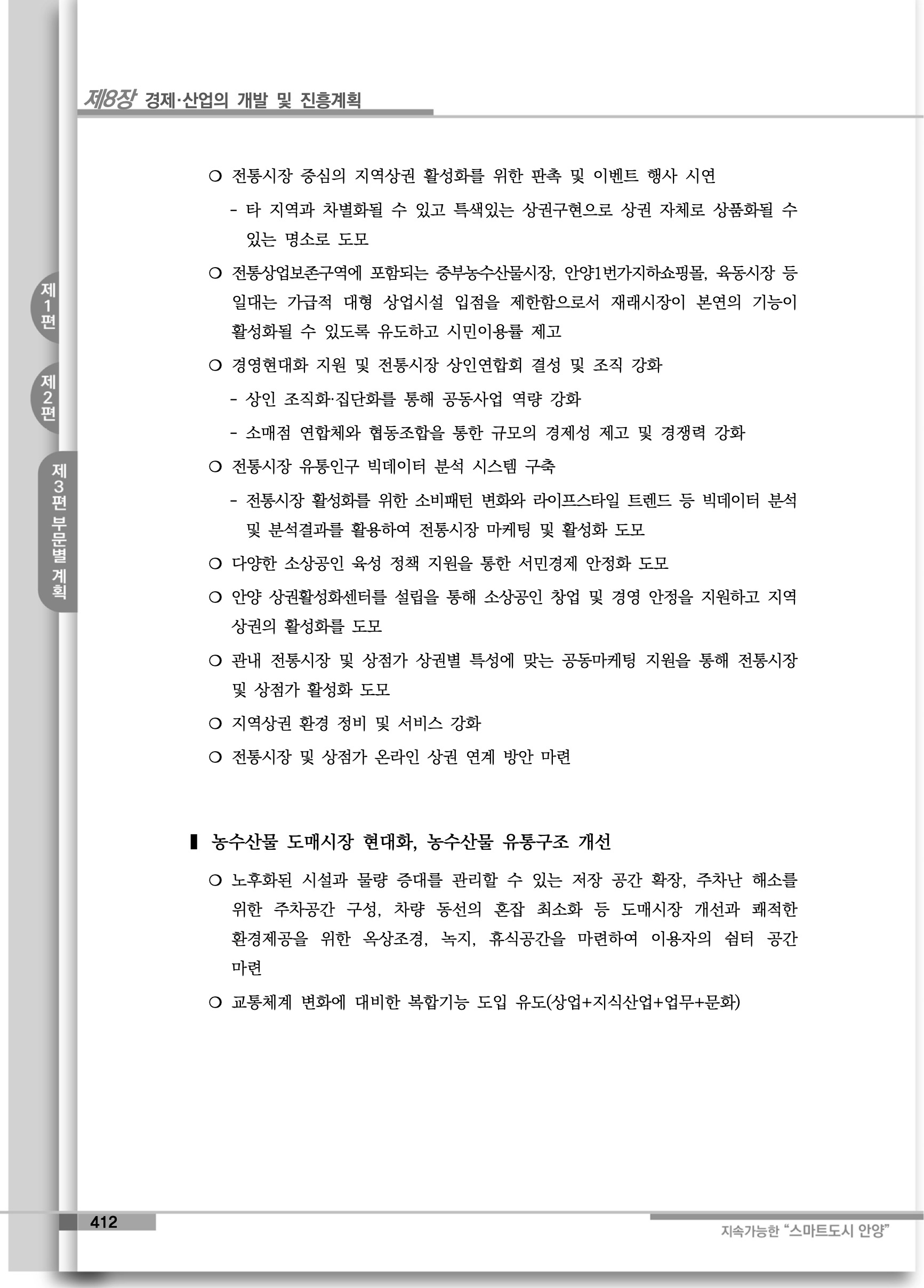 제8장 경제·산업의 개발 및 진흥계획

제1편

제2편

제3편 부문별 계획

○ 전통시장 중심의 지역상권 활성화를 위한 판촉 및 이벤트 행사 시연

- 타 지역과 차별화될 수 있고 특색있는 상권구현으로 상권 자체로 상품화될 수 있는 명소로 도모

○ 전통상업보존구역에 포함되는 중부농수산물시장, 안양1번가지하쇼핑몰, 육동시장 등 일대는 가급적 대형 상업시설 입점을 제한함으로서 재래시장이 본연의 기능이 활성화될 수 있도록 유도하고 시민이용률 제고

○ 경영현대화 지원 및 전통시장 상인연합회 결성 및 조직 강화

- 상인 조직화·집단화를 통해 공동사업 역량 강화

- 소매점 연합체와 협동조합을 통한 규모의 경제성 제고 및 경쟁력 강화

○ 전통시장 유통인구 빅데이터 분석 시스템 구축

- 전통시장 활성화를 위한 소비패턴 변화와 라이프스타일 트렌드 등 빅데이터 분석 및 분석결과를 활용하여 전통시장 마케팅 및 활성화 도모

○ 다양한 소상공인 육성 정책 지원을 통한 서민경제 안정화 도모

○ 안양 상권활성화센터를 설립을 통해 소상공인 창업 및 경영 안정을 지원하고 지역 상권의 활성화를 도모

○ 관내 전통시장 및 상점가 상권별 특성에 맞는 공동마케팅 지원을 통해 전통시장 및 상점가 활성화 도모

○ 지역상권 환경 정비 및 서비스 강화

○ 전통시장 및 상점가 온라인 상권 연계 방안 마련

▌ 농수산물 도매시장 현대화, 농수산물 유통구조 개선

○ 노후화된 시설과 물량 증대를 관리할 수 있는 저장 공간 확장, 주차난 해소를 위한 주차공간 구성, 차량 동선의 혼잡 최소화 등 도매시장 개선과 쾌적한 환경제공을 위한 옥상조경, 녹지, 휴식공간을 마련하여 이용자의 쉼터 공간 마련

○ 교통체계 변화에 대비한 복합기능 도입 유도(상업+지식산업+업무+문화)

412

지속가능한 “스마트도시 안양”